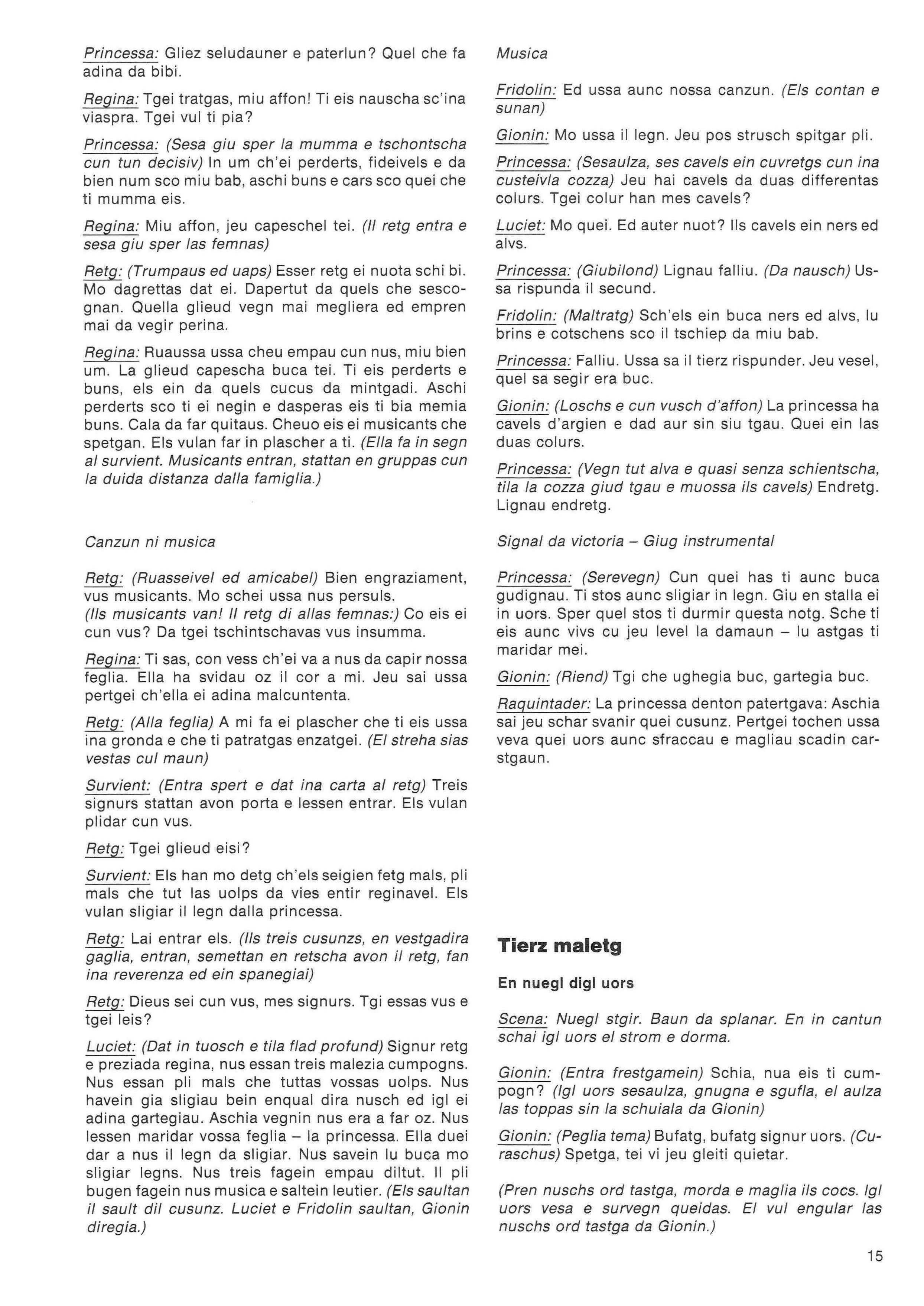 Princessa: Gliez seludauner e paterlun? Quel che fa adina da bibi.

Regina: Tgei tratgas, miu affon! Ti eis nauscha sc'ina viaspra. Tgei vul ti pia?

Princessa: (Sesa giu sper la mumma e tschontscha cun tun decisiv) In um ch'ei perderts, fideivels e da bien num sco miu bab, aschi buns e cars sco quei che ti mumma eis.

Regina: Miu affon, jeu capeschel tei. (Il retg entra e sesa giu sper las femnas)

Retg: (Trumpaus ed uaps) Esser retg ei nuota schi bi. Mo dagrettas dat ei. Dapertut da quels che sescognan. Quella glieud vegn mai megliera ed empren mai da vegir perina.

Regina: Ruaussa ussa cheu empau cun nus, miu bien um. La glieud capescha buca tei. Ti eis perderts e buns, els ein da quels cucus da mintgadi. Aschi perderts sco ti ei negin e dasperas eis ti bia memia buns. Cala da far quitaus. Cheuo eis ei musicants che spetgan. Els vulan far in plascher a ti. (Ella fa in segn al survient. Musicants entran, stattan en gruppas cun la duida distanza dalla famiglia.)

Canzun ni musica

Retg: (Ruasseivel ed amicabel) Bien engraziament, vus musicants. Mo schei ussa nus persuls.
(Ils musicants van! Il retg di allas femnas:) Co eis ei cun vus? Da tgei tschintschavas vus insumma.

Regina: Ti sas, con vess ch'ei va a nus da capir nossa feglia. Ella ha svidau oz il cor a mi. Jeu sai ussa pertgei ch'ella ei adina malcuntenta.

Retg: (Alla feglia) A mi fa ei plascher che ti eis ussa ina gronda e che ti patratgas enzatgei. (El streha sias vestas cul maun)

Survient: (Entra spert e dat ina carta al retg) Treis signurs stattan avon porta e lessen entrar. Els vulan plidar cun vus.

Retg: Tgei glieud eisi?

Survient: Els han mo detg ch'els seigien fetg mals, pli mals che tut las uolps da vies entir reginavel. Els vulan sligiar il legn dalla princessa.

Retg: Lai entrar els. (Ils treis cusunzs, en vestgadira gaglia, entran, semettan en retscha avon il retg, fan ina reverenza ed ein spanegiai)

Retg: Dieus sei cun vus, mes signurs. Tgi essas vus e tgei leis?

Luciet: (Dat in tuosch e tila flad profund) Signur retg e preziada regina, nus essan treis malezia cumpogns. Nus essan pli mals che tuttas vossas uolps. Nus havein gia sligiau bein enqual dira nusch ed igl ei adina gartegiau. Aschia vegnin nus era a far oz. Nus lessen maridar vossa feglia – la princessa. Ella duei dar a nus il legn da sligiar. Nus savein lu buca mo sligiar legns. Nus treis fagein empau diltut. Il pli bugen fagein nus musica e saltein leutier. (Els saultan il sault dil cusunz. Luciet e Fridolin saultan, Gionin diregia.)

Musica

Fridolin: Ed ussa aunc nossa canzun. (Els contan e sunan)

Gionin: Mo ussa il legn. Jeu pos strusch spitgar pli.

Princessa: (Sesaulza, ses cavels ein cuvretgs cun ina custeivla cozza) Jeu hai cavels da duas differentas colurs. Tgei colur han mes cavels?

Luciet: Mo quei. Ed auter nuot? Ils cavels ein ners ed alvs.

Princessa: (Giubilond) Lignau falliu. (Da nausch) Ussa rispunda il secund.

Fridolin: (Maltratg) Sch'els ein buca ners ed alvs, lu brins e cotschens sco il tschiep da miu bab.

Princessa: Falliu. Ussa sa il tierz rispunder. Jeu vesel, quel sa segir era buc.

Gionin: (Loschs e cun vusch d'affon) La princessa ha cavels d'argien e dad aur sin siu tgau. Quei ein las duas colurs.

Princessa: (Vegn tut alva e quasi senza schientscha, tila la cozza giud tgau e muossa ils cavels) Endretg. Lignau endretg.

Signal da victoria – Giug instrumental

Princessa: (Serevegn) Cun quei has ti aunc buca gudignau. Ti stos aunc sligiar in legn. Giu en stalla ei in uors. Sper quel stos ti durmir questa notg. Sche ti eis aunc vivs cu jeu level la damaun – lu astgas ti maridar mei.

Gionin: (Riend) Tgi che ughegia buc, gartegia buc.

Raquintader: La princessa denton patertgava: Aschia sai jeu schar svanir quei cusunz. Pertgei tochen ussa veva quei uors aunc sfraccau e magliau scadin carstgaun.

Tierz maletg

En nuegl digl uors

Scena: Nuegl stgir. Baun da splanar. En in cantun schai igl uors el strom e dorma.

Gionin: (Entra frestgamein) Schia, nua eis ti cumpogn? (Igl uors sesaulza, gnugna e sgufla, el aulza las toppas sin la schuiala da Gionin)

Gionin: (Peglia tema) Bufatg, bufatg signur uors. (Curaschus) Spetga, tei vi jeu gleiti quietar.

(Pren nuschs ord tastga, morda e maglia ils cocs. Igl uors vesa e survegn queidas. El vul engular las nuschs ord tastga da Gionin.)

15